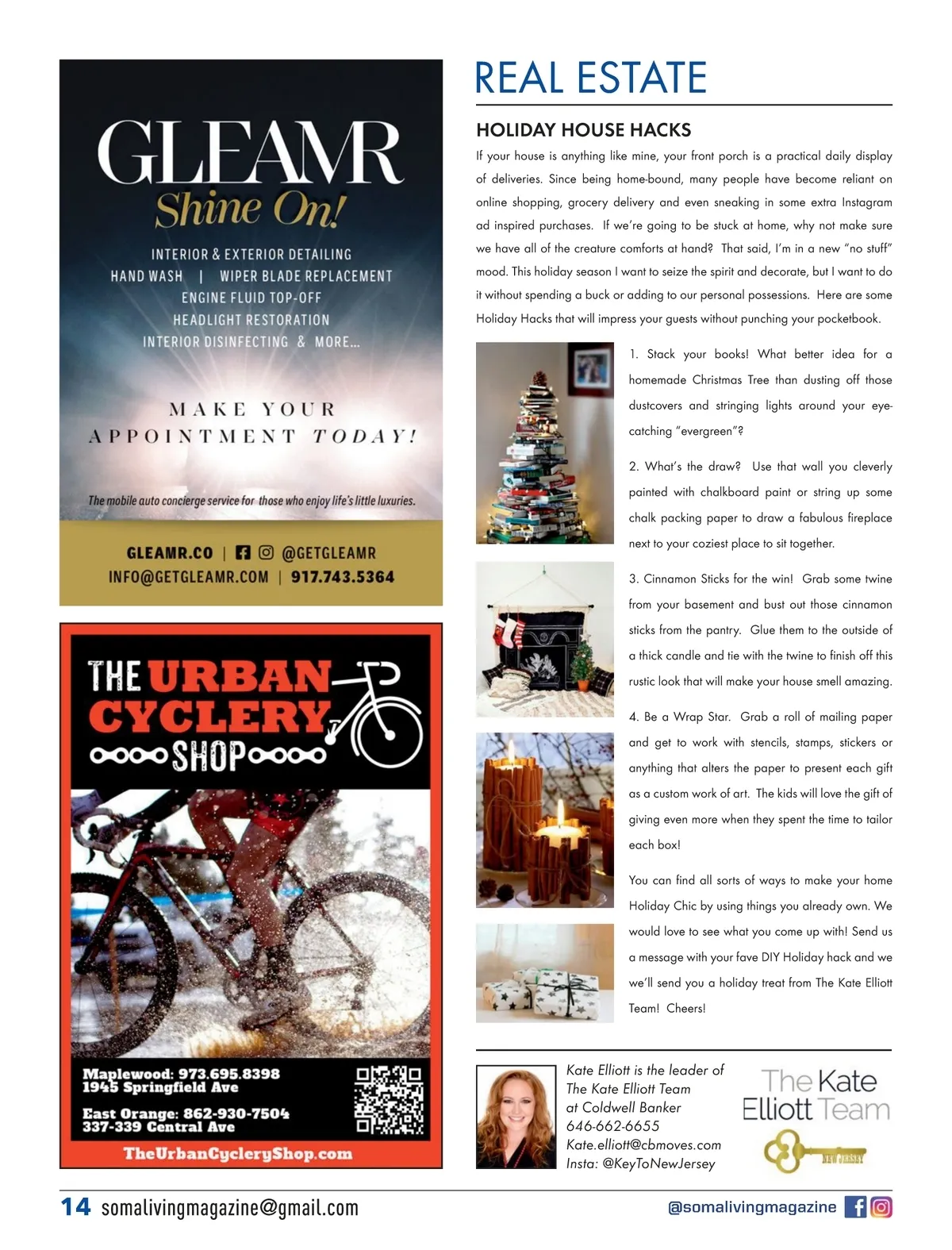 GLEAMR
Shine On!

INTERIOR & EXTERIOR DETAILING
HAND WASH | WIPER BLADE REPLACEMENT
ENGINE FLUID TOP-OFF
HEADLIGHT RESTORATION
INTERIOR DISINFECTING & MORE...

MAKE YOUR
APPOINTMENT TODAY!

The mobile auto concierge service for those who enjoy life's little luxuries.

GLEAMR.CO | @GETGLEAMR
INFO@GETGLEAMR.COM | 917.743.5364

THE URBAN CYCLERY SHOP

Maplewood: 973.695.8398
1945 Springfield Ave

East Orange: 862-930-7504
337-339 Central Ave

TheUrbanCycleryShop.com

REAL ESTATE

HOLIDAY HOUSE HACKS

If your house is anything like mine, your front porch is a practical daily display of deliveries. Since being home-bound, many people have become reliant on online shopping, grocery delivery and even sneaking in some extra Instagram ad inspired purchases. If we're going to be stuck at home, why not make sure we have all of the creature comforts at hand? That said, I'm in a new "no stuff" mood. This holiday season I want to seize the spirit and decorate, but I want to do it without spending a buck or adding to our personal possessions. Here are some Holiday Hacks that will impress your guests without punching your pocketbook.

1. Stack your books! What better idea for a homemade Christmas Tree than dusting off those dustcovers and stringing lights around your eye-catching "evergreen"?

2. What's the draw? Use that wall you cleverly painted with chalkboard paint or string up some chalk packing paper to draw a fabulous fireplace next to your coziest place to sit together.

3. Cinnamon Sticks for the win! Grab some twine from your basement and bust out those cinnamon sticks from the pantry. Glue them to the outside of a thick candle and tie with the twine to finish off this rustic look that will make your house smell amazing.

4. Be a Wrap Star. Grab a roll of mailing paper and get to work with stencils, stamps, stickers or anything that alters the paper to present each gift as a custom work of art. The kids will love the gift of giving even more when they spent the time to tailor each box!

You can find all sorts of ways to make your home Holiday Chic by using things you already own. We would love to see what you come up with! Send us a message with your fave DIY Holiday hack and we we'll send you a holiday treat from The Kate Elliott Team! Cheers!

Kate Elliott is the leader of
The Kate Elliott Team
at Coldwell Banker
646-662-6655
Kate.elliott@cbmoves.com
Insta: @KeyToNewJersey

The Kate
Elliott Team
NEW JERSEY

14 somalivingmagazine@gmail.com
@somalivingmagazine